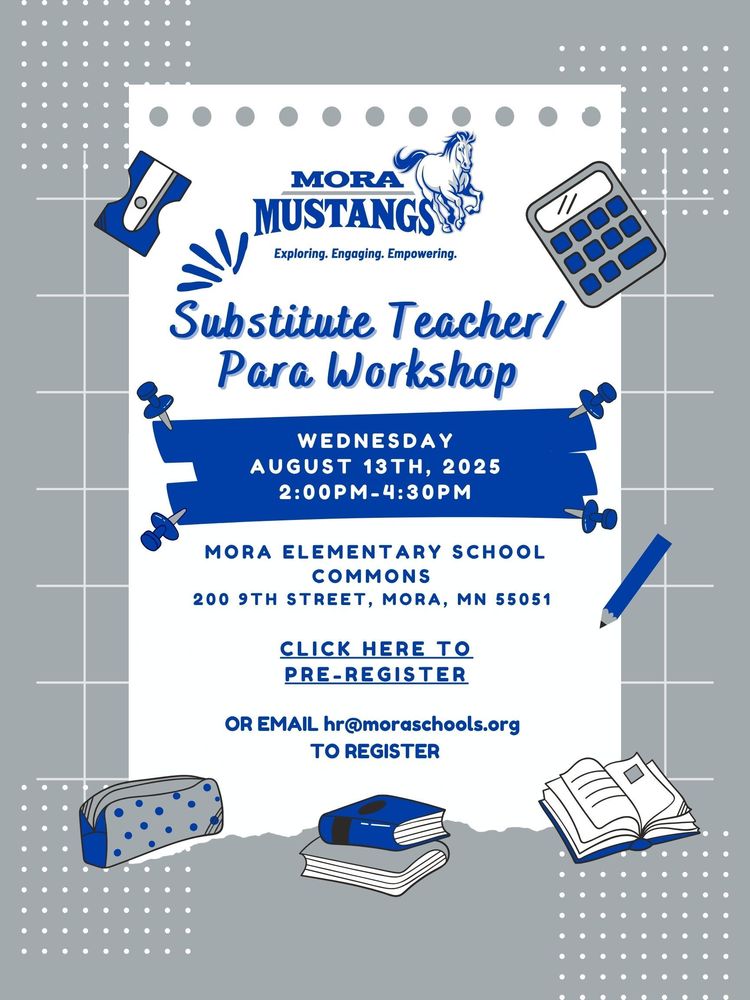 MORA MUSTANGS
Exploring. Engaging. Empowering.

Substitute Teacher/ Para Workshop

WEDNESDAY
AUGUST 13TH, 2025
2:00PM-4:30PM

MORA ELEMENTARY SCHOOL COMMONS
200 9TH STREET, MORA, MN 55051

CLICK HERE TO PRE-REGISTER

OR EMAIL hr@moraschools.org TO REGISTER